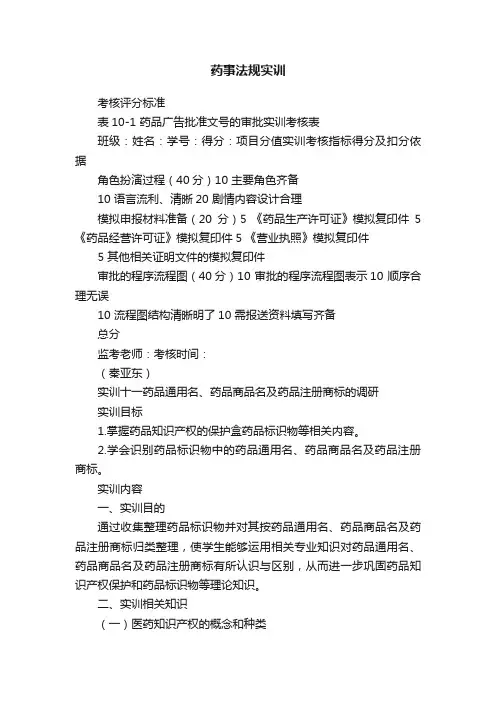 药事法规实训

考核评分标准

表 10-1 药品广告批准文号的审批实训考核表

班级：姓名：学号：得分：项目分值实训考核指标得分及扣分依据

角色扮演过程（40 分）10 主要角色齐备

10 语言流利、清晰 20 剧情内容设计合理

模拟申报材料准备（20 分）5 《药品生产许可证》模拟复印件 5 《药品经营许可证》模拟复印件 5 《营业执照》模拟复印件

5 其他相关证明文件的模拟复印件

审批的程序流程图（40 分）10 审批的程序流程图表示 10 顺序合理无误

10 流程图结构清晰明了 10 需报送资料填写齐备

总分

监考老师：考核时间：

（秦亚东）

实训十一药品通用名、药品商品名及药品注册商标的调研

实训目标

1.掌握药品知识产权的保护盒药品标识物等相关内容。

2.学会识别药品标识物中的药品通用名、药品商品名及药品注册商标。

实训内容

一、实训目的

通过收集整理药品标识物并对其按药品通用名、药品商品名及药品注册商标归类整理，使学生能够运用相关专业知识对药品通用名、药品商品名及药品注册商标有所认识与区别，从而进一步巩固药品知识产权保护和药品标识物等理论知识。

二、实训相关知识

（一）医药知识产权的概念和种类